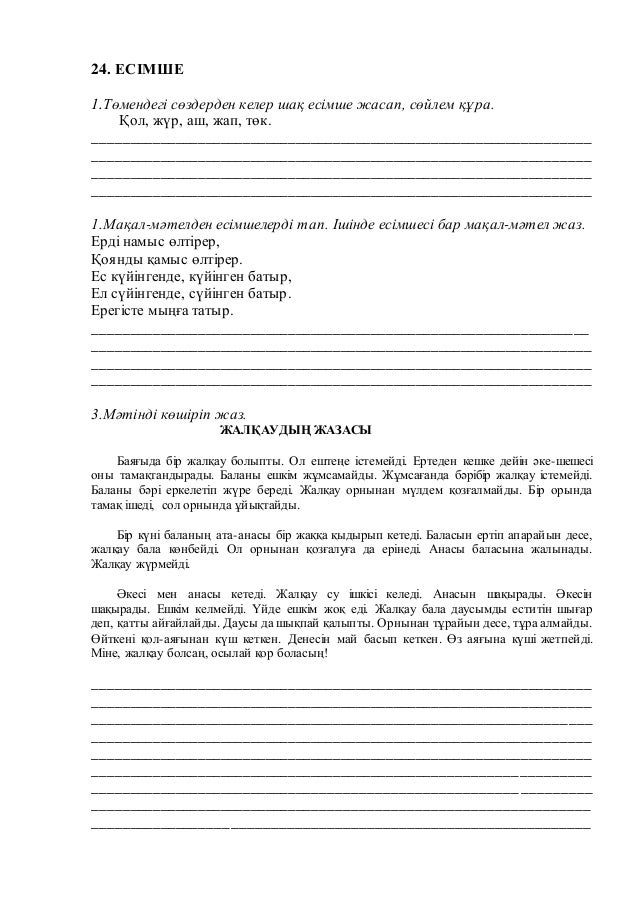 24. ЕСІМШЕ

1.Төмендегі сөздерден келер шақ есімше жасап, сөйлем құра.
Қол, жүр, аш, жап, төк.

1.Мақал-мәтелден есімшелерді тап. Ішінде есімшесі бар мақал-мәтел жаз.
Ерді намыс өлтірер,
Қоянды қамыс өлтірер.
Ес күйінгенде, күйінген батыр,
Ел сүйінгенде, сүйінген батыр.
Ерегісте мыңға татыр.

3.Мәтінді көшіріп жаз.
ЖАЛҚАУДЫҢ ЖАЗАСЫ

Баяғыда бір жалқау болыпты. Ол ештеңе істемейді. Ертеден кешке дейін әке-шешесі оны тамақтандырады. Баланы ешкім жұмсамайды. Жұмсағанда бәрібір жалқау істемейді. Баланы бәрі еркелетіп жүре береді. Жалқау орнынан мүлдем қозғалмайды. Бір орында тамақ ішеді, сол орнында ұйықтайды.

Бір күні баланың ата-анасы бір жаққа қыдырып кетеді. Баласын ертіп апарайын десе, жалқау бала көнбейді. Ол орнынан қозғалуға да ерінеді. Анасы баласына жалынады. Жалқау жүрмейді.

Әкесі мен анасы кетеді. Жалқау су ішкісі келеді. Анасын шақырады. Әкесін шақырады. Ешкім келмейді. Үйде ешкім жоқ еді. Жалқау бала даусымды еститін шығар деп, қатты айғайлайды. Даусы да шықпай қалыпты. Орнынан тұрайын десе, тұра алмайды. Өйткені қол-аяғынан күш кеткен. Денесін май басып кеткен. Өз аяғына күші жетпейді. Міне, жалқау болсаң, осылай қор боласың!